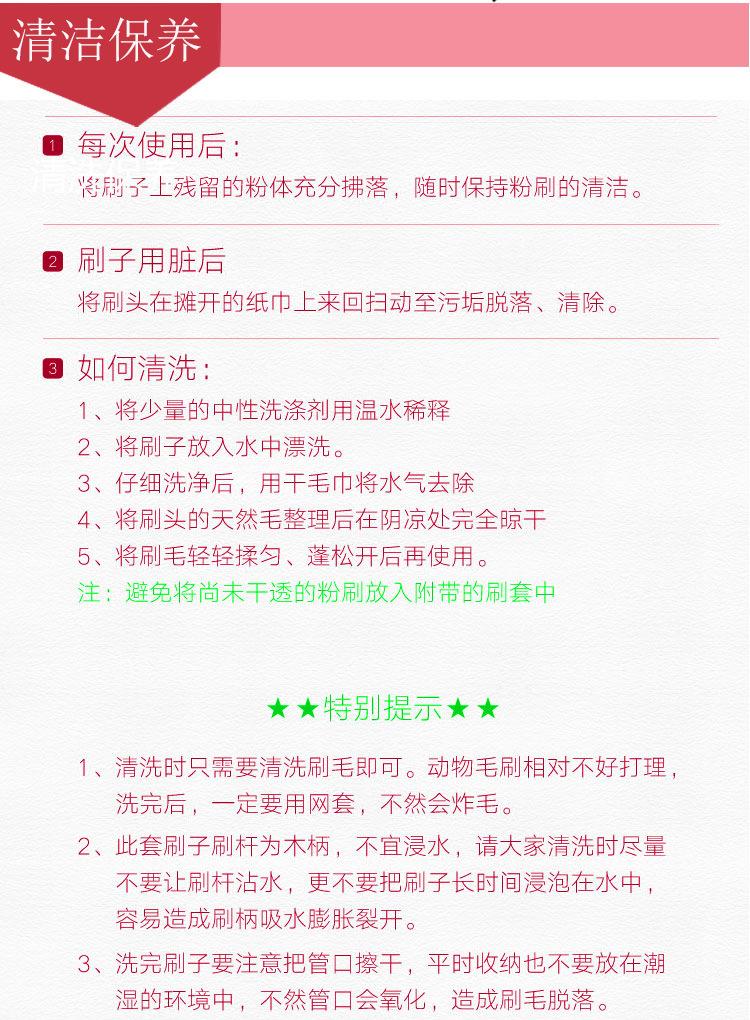 清洁保养

1 每次使用后：
将刷子上残留的粉体充分拂落，随时保持粉刷的清洁。

2 刷子用脏后
将刷头在摊开的纸巾上来回扫动至污垢脱落、清除。

3 如何清洗：
1、将少量的中性洗涤剂用温水稀释
2、将刷子放入水中漂洗。
3、仔细洗净后，用干毛巾将水气去除
4、将刷头的天然毛整理后在阴凉处完全晾干
5、将刷毛轻轻揉匀、蓬松开后再使用。
注：避免将尚未干透的粉刷放入附带的刷套中

★★特别提示★★

1、清洗时只需要清洗刷毛即可。动物毛刷相对不好打理，洗完后，一定要用网套，不然会炸毛。

2、此套刷子刷杆为木柄，不宜浸水，请大家清洗时尽量不要让刷杆沾水，更不要把刷子长时间浸泡在水中，容易造成刷柄吸水膨胀裂开。

3、洗完刷子要注意把管口擦干，平时收纳也不要放在潮湿的环境中，不然管口会氧化，造成刷毛脱落。